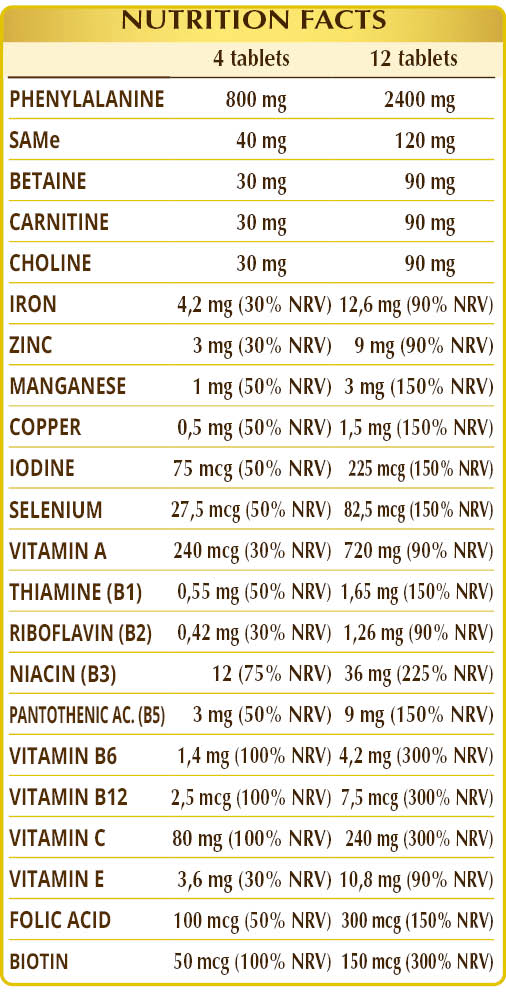 NUTRITION FACTS

| | 4 tablets | 12 tablets |
|---|---|---|
| PHENYLALANINE | 800 mg | 2400 mg |
| SAMe | 40 mg | 120 mg |
| BETAINE | 30 mg | 90 mg |
| CARNITINE | 30 mg | 90 mg |
| CHOLINE | 30 mg | 90 mg |
| IRON | 4,2 mg (30% NRV) | 12,6 mg (90% NRV) |
| ZINC | 3 mg (30% NRV) | 9 mg (90% NRV) |
| MANGANESE | 1 mg (50% NRV) | 3 mg (150% NRV) |
| COPPER | 0,5 mg (50% NRV) | 1,5 mg (150% NRV) |
| IODINE | 75 mcg (50% NRV) | 225 mcg (150% NRV) |
| SELENIUM | 27,5 mcg (50% NRV) | 82,5 mcg (150% NRV) |
| VITAMIN A | 240 mcg (30% NRV) | 720 mg (90% NRV) |
| THIAMINE (B1) | 0,55 mg (50% NRV) | 1,65 mg (150% NRV) |
| RIBOFLAVIN (B2) | 0,42 mg (30% NRV) | 1,26 mg (90% NRV) |
| NIACIN (B3) | 12 (75% NRV) | 36 mg (225% NRV) |
| PANTOTHENIC AC. (B5) | 3 mg (50% NRV) | 9 mg (150% NRV) |
| VITAMIN B6 | 1,4 mg (100% NRV) | 4,2 mg (300% NRV) |
| VITAMIN B12 | 2,5 mcg (100% NRV) | 7,5 mcg (300% NRV) |
| VITAMIN C | 80 mg (100% NRV) | 240 mg (300% NRV) |
| VITAMIN E | 3,6 mg (30% NRV) | 10,8 mg (90% NRV) |
| FOLIC ACID | 100 mcg (50% NRV) | 300 mcg (150% NRV) |
| BIOTIN | 50 mcg (100% NRV) | 150 mcg (300% NRV) |